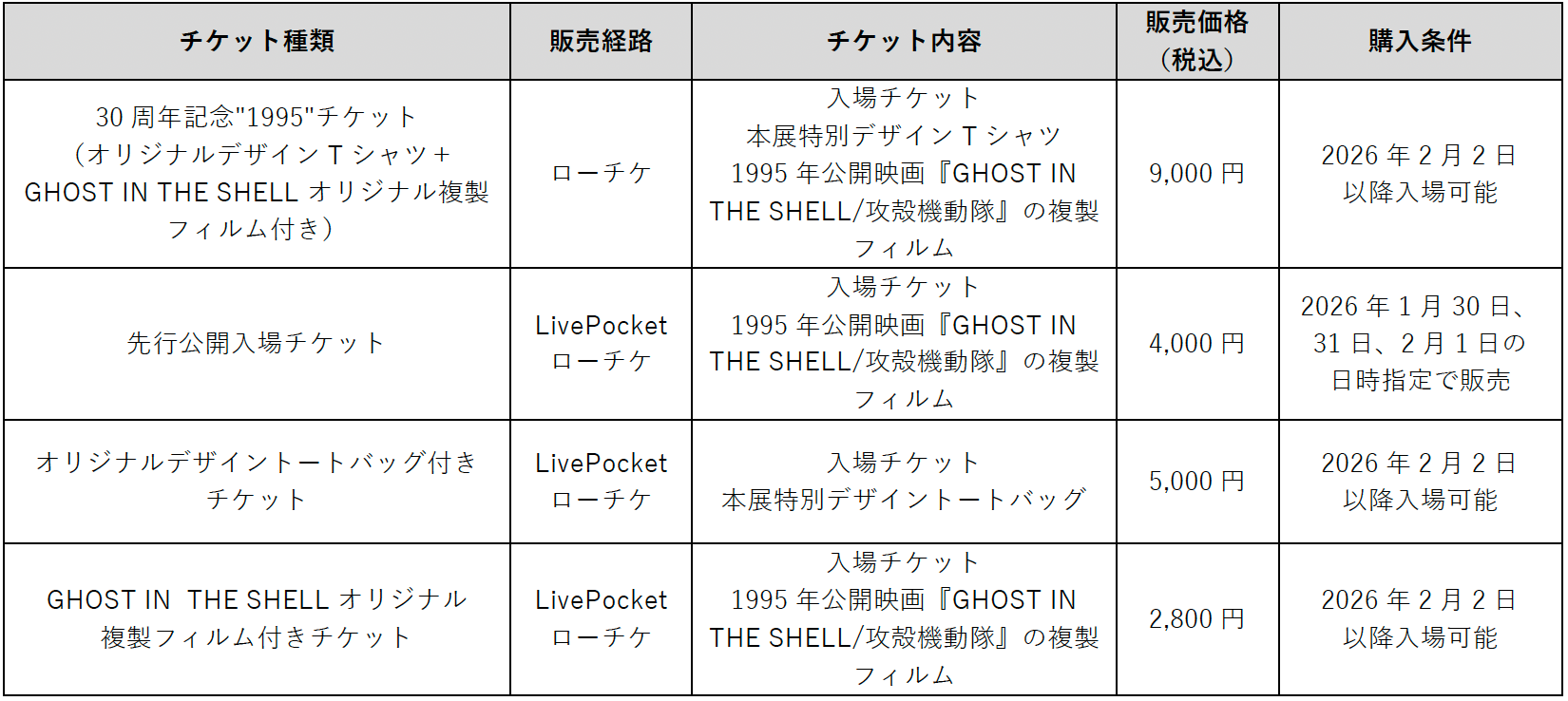 | チケット種類 | 販売経路 | チケット内容 | 販売価格（税込） | 購入条件 |
|---|---|---|---|---|
| 30周年記念"1995"チケット（オリジナルデザインTシャツ＋GHOST IN THE SHELLオリジナル複製フィルム付き） | ローチケ | 入場チケット 本展特別デザインTシャツ 1995年公開映画『GHOST IN THE SHELL/攻殻機動隊』の複製フィルム | 9,000円 | 2026年2月2日以降入場可能 |
| 先行公開入場チケット | LivePocket ローチケ | 入場チケット 1995年公開映画『GHOST IN THE SHELL/攻殻機動隊』の複製フィルム | 4,000円 | 2026年1月30日、31日、2月1日の日時指定で販売 |
| オリジナルデザイントートバッグ付きチケット | LivePocket ローチケ | 入場チケット 本展特別デザイントートバッグ | 5,000円 | 2026年2月2日以降入場可能 |
| GHOST IN THE SHELLオリジナル複製フィルム付きチケット | LivePocket ローチケ | 入場チケット 1995年公開映画『GHOST IN THE SHELL/攻殻機動隊』の複製フィルム | 2,800円 | 2026年2月2日以降入場可能 |